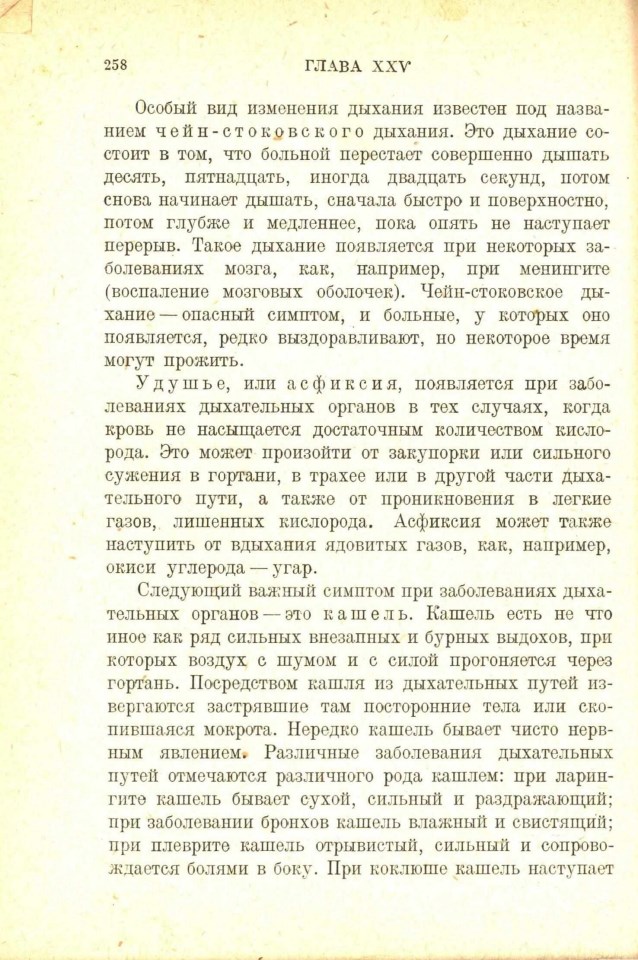 258 ГЛАВА XXV

Особый вид изменения дыхания известен под названием чейн-стоковского дыхания. Это дыхание состоит в том, что больной перестает совершенно дышать десять, пятнадцать, иногда двадцать секунд, потом снова начинает дышать, сначала быстро и поверхностно, потом глубже и медленнее, пока опять не наступает перерыв. Такое дыхание появляется при некоторых заболеваниях мозга, как, например, при менингите (воспаление мозговых оболочек). Чейн-стоковское дыхание — опасный симптом, и больные, у которых оно появляется, редко выздоравливают, но некоторое время могут прожить.

Удушье, или асфиксия, появляется при заболеваниях дыхательных органов в тех случаях, когда кровь не насыщается достаточным количеством кислорода. Это может произойти от закупорки или сильного сужения в гортани, в трахее или в другой части дыхательного пути, а также от проникновения в легкие газов, лишенных кислорода. Асфиксия может также наступить от вдыхания ядовитых газов, как, например, окиси углерода — угар.

Следующий важный симптом при заболеваниях дыхательных органов — это кашель. Кашель есть не что иное как ряд сильных внезапных и бурных выдохов, при которых воздух с шумом и с силой прогоняется через гортань. Посредством кашля из дыхательных путей извергаются застрявшие там посторонние тела или скопившаяся мокрота. Нередко кашель бывает чисто нервным явлением. Различные заболевания дыхательных путей отмечаются различного рода кашлем: при ларингите кашель бывает сухой, сильный и раздражающий; при заболевании бронхов кашель влажный и свистящий; при плеврите кашель отрывистый, сильный и сопровождается болями в боку. При коклюше кашель наступает